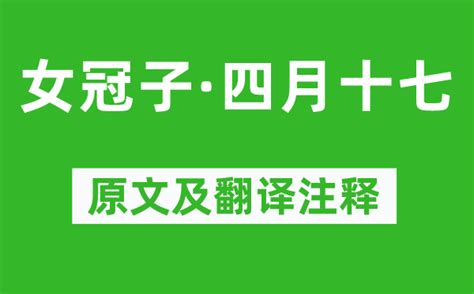 女冠子·四月十七

原文及翻译注释